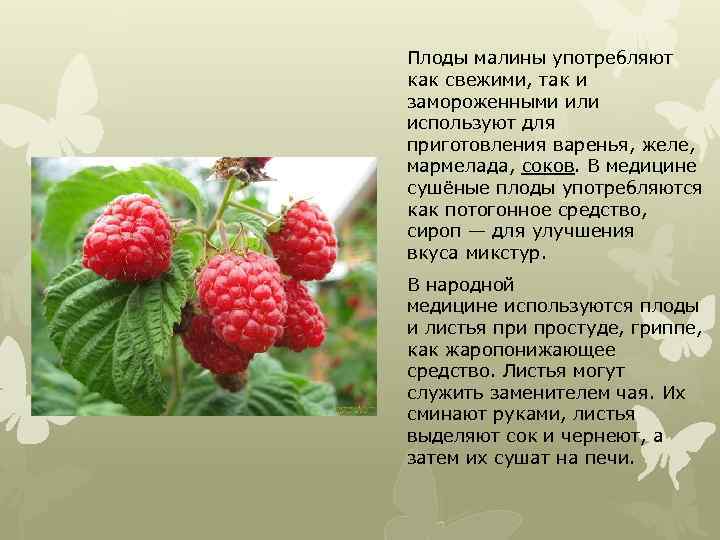 Плоды малины употребляют как свежими, так и замороженными или используют для приготовления варенья, желе, мармелада, соков. В медицине сушёные плоды употребляются как потогонное средство, сироп — для улучшения вкуса микстур.

В народной медицине используются плоды и листья при простуде, гриппе, как жаропонижающее средство. Листья могут служить заменителем чая. Их сминают руками, листья выделяют сок и чернеют, а затем их сушат на печи.